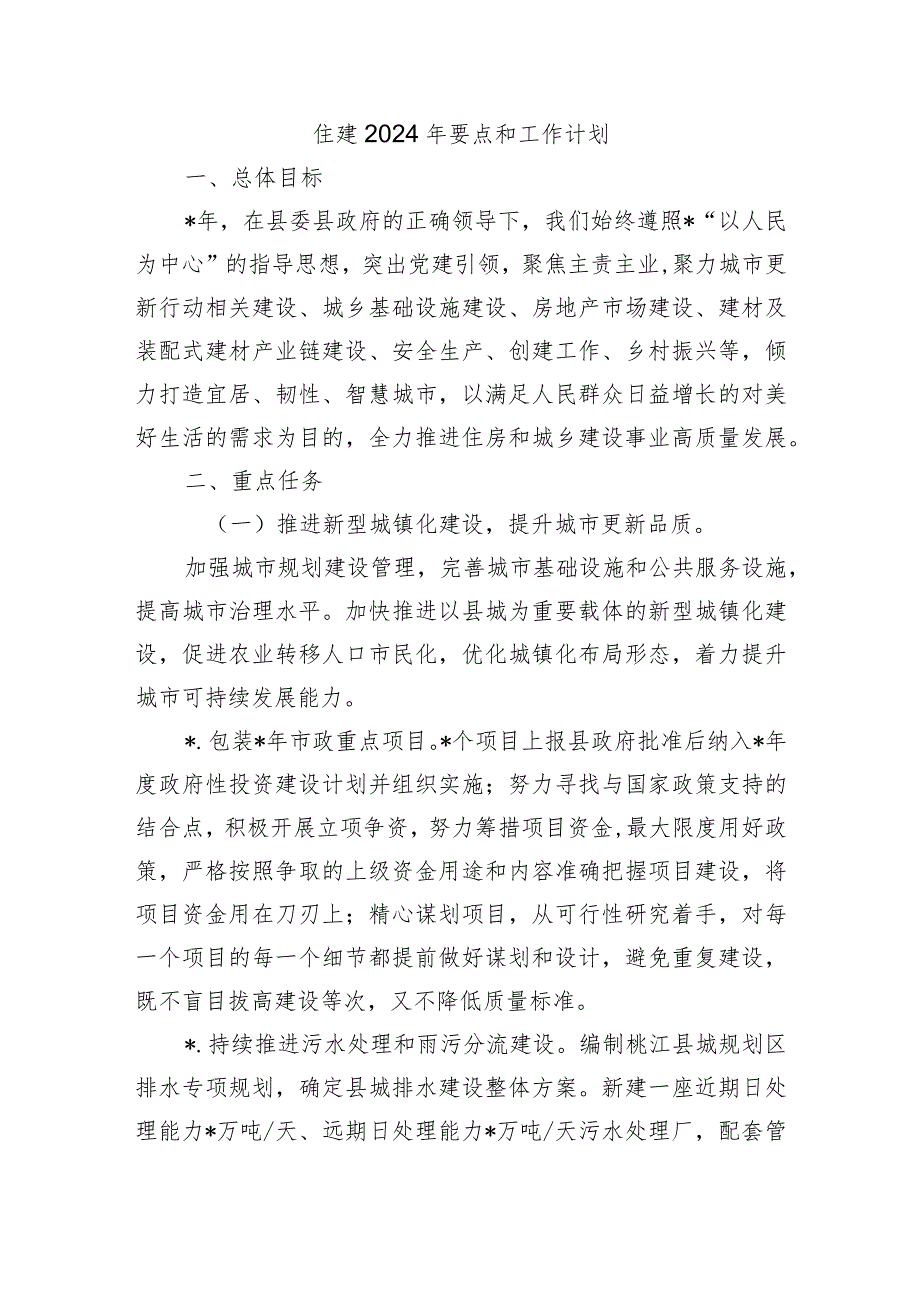 住建2024年要点和工作计划

一、总体目标

*年，在县委县政府的正确领导下，我们始终遵照*“以人民为中心”的指导思想，突出党建引领，聚焦主责主业，聚力城市更新行动相关建设、城乡基础设施建设、房地产市场建设、建材及装配式建材产业链建设、安全生产、创建工作、乡村振兴等，倾力打造宜居、韧性、智慧城市，以满足人民群众日益增长的对美好生活的需求为目的，全力推进住房和城乡建设事业高质量发展。

二、重点任务

（一）推进新型城镇化建设，提升城市更新品质。

加强城市规划建设管理，完善城市基础设施和公共服务设施，提高城市治理水平。加快推进以县城为重要载体的新型城镇化建设，促进农业转移人口市民化，优化城镇化布局形态，着力提升城市可持续发展能力。

*.包装*年市政重点项目。*个项目上报县政府批准后纳入*年度政府性投资建设计划并组织实施；努力寻找与国家政策支持的结合点，积极开展立项争资，努力筹措项目资金，最大限度用好政策，严格按照争取的上级资金用途和内容准确把握项目建设，将项目资金用在刀刃上；精心谋划项目，从可行性研究着手，对每一个项目的每一个细节都提前做好谋划和设计，避免重复建设，既不盲目拔高建设等次，又不降低质量标准。

*.持续推进污水处理和雨污分流建设。编制桃江县城规划区排水专项规划，确定县城排水建设整体方案。新建一座近期日处理能力*万吨/天、远期日处理能力*万吨/天污水处理厂，配套管